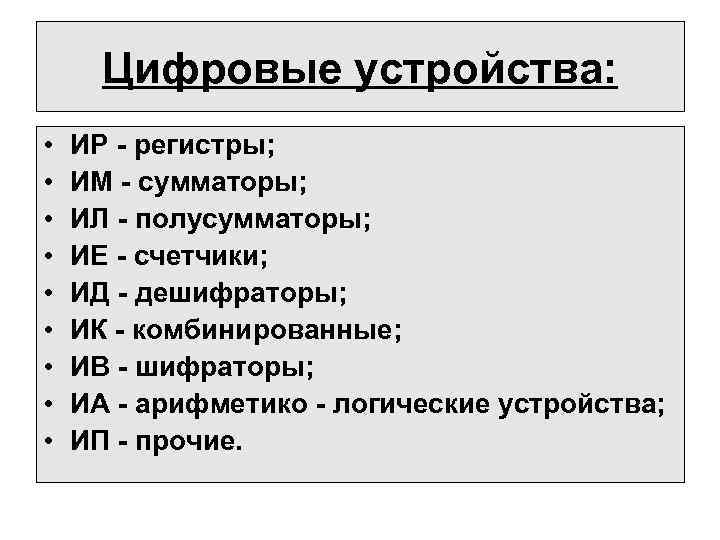 Цифровые устройства:

• ИР - регистры;
• ИМ - сумматоры;
• ИЛ - полусумматоры;
• ИЕ - счетчики;
• ИД - дешифраторы;
• ИК - комбинированные;
• ИВ - шифраторы;
• ИА - арифметико - логические устройства;
• ИП - прочие.